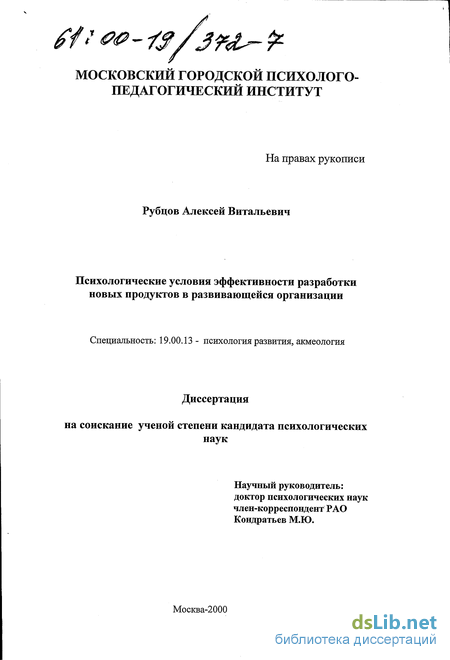 61:00-19/372-7

МОСКОВСКИЙ ГОРОДСКОЙ ПСИХОЛОГО-ПЕДАГОГИЧЕСКИЙ ИНСТИТУТ

На правах рукописи

Рубцов Алексей Витальевич

Психологические условия эффективности разработки новых продуктов в развивающейся организации

Специальность: 19.00.13 - психология развития, акмеология

Диссертация

на соискание ученой степени кандидата психологических наук

Научный руководитель:
доктор психологических наук
член-корреспондент РАО
Кондратьев М.Ю.

Москва-2000

dsLib.net
библиотека диссертаций